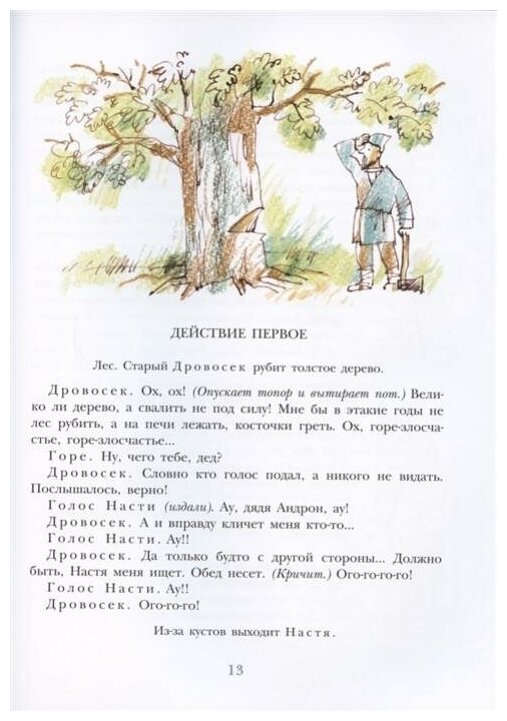 ДЕЙСТВИЕ ПЕРВОЕ

Лес. Старый Дровосек рубит толстое дерево.

Дровосек. Ох, ох! (Опускает топор и вытирает пот.) Велико ли дерево, а свалить не под силу! Мне бы в этакие годы не лес рубить, а на печи лежать, косточки греть. Ох, горе-злосчастье, горе-злосчастье...

Горе. Ну, чего тебе, дед?

Дровосек. Словно кто голос подал, а никого не видать. Послышалось, верно!

Голос Насти (издали). Ау, дядя Андрон, ау!

Дровосек. А и вправду кличет меня кто-то...

Голос Насти. Ау!!

Дровосек. Да только будто с другой стороны... Должно быть, Настя меня ищет. Обед несет. (Кричит.) Ого-го-го-го!

Голос Насти. Ау!!

Дровосек. Ого-го-го!

Из-за кустов выходит Настя.

13